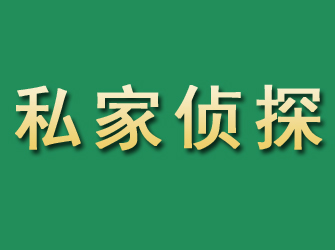 私家侦探